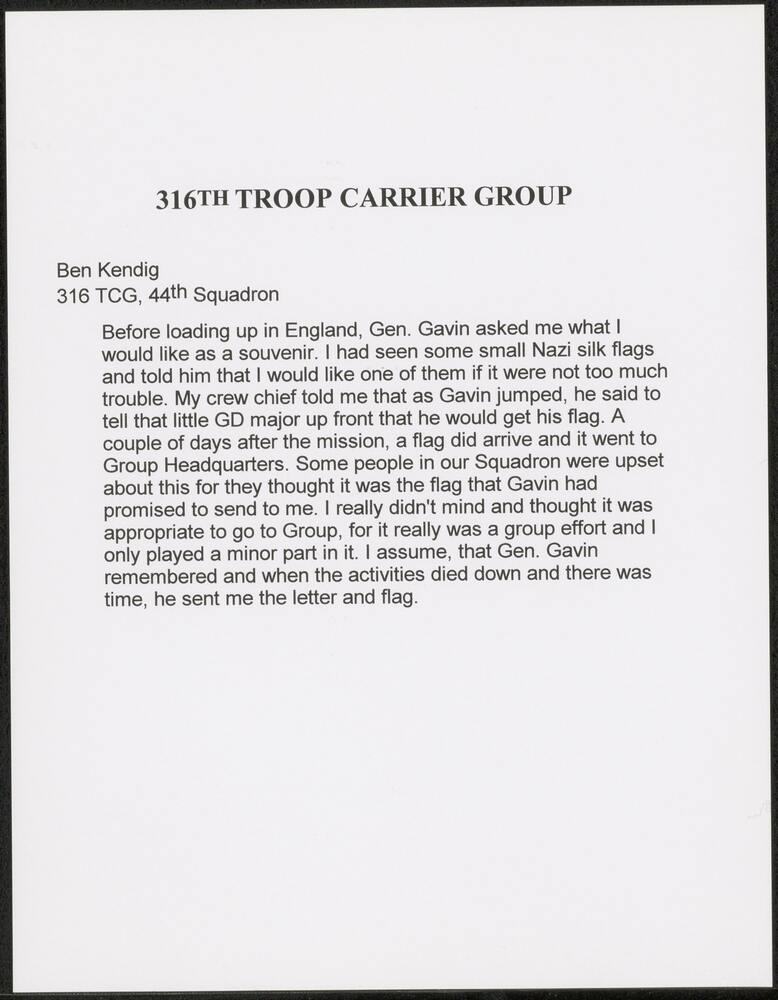 316TH TROOP CARRIER GROUP

Ben Kendig
316 TCG, 44th Squadron

Before loading up in England, Gen. Gavin asked me what I would like as a souvenir. I had seen some small Nazi silk flags and told him that I would like one of them if it were not too much trouble. My crew chief told me that as Gavin jumped, he said to tell that little GD major up front that he would get his flag. A couple of days after the mission, a flag did arrive and it went to Group Headquarters. Some people in our Squadron were upset about this for they thought it was the flag that Gavin had promised to send to me. I really didn't mind and thought it was appropriate to go to Group, for it really was a group effort and I only played a minor part in it. I assume, that Gen. Gavin remembered and when the activities died down and there was time, he sent me the letter and flag.